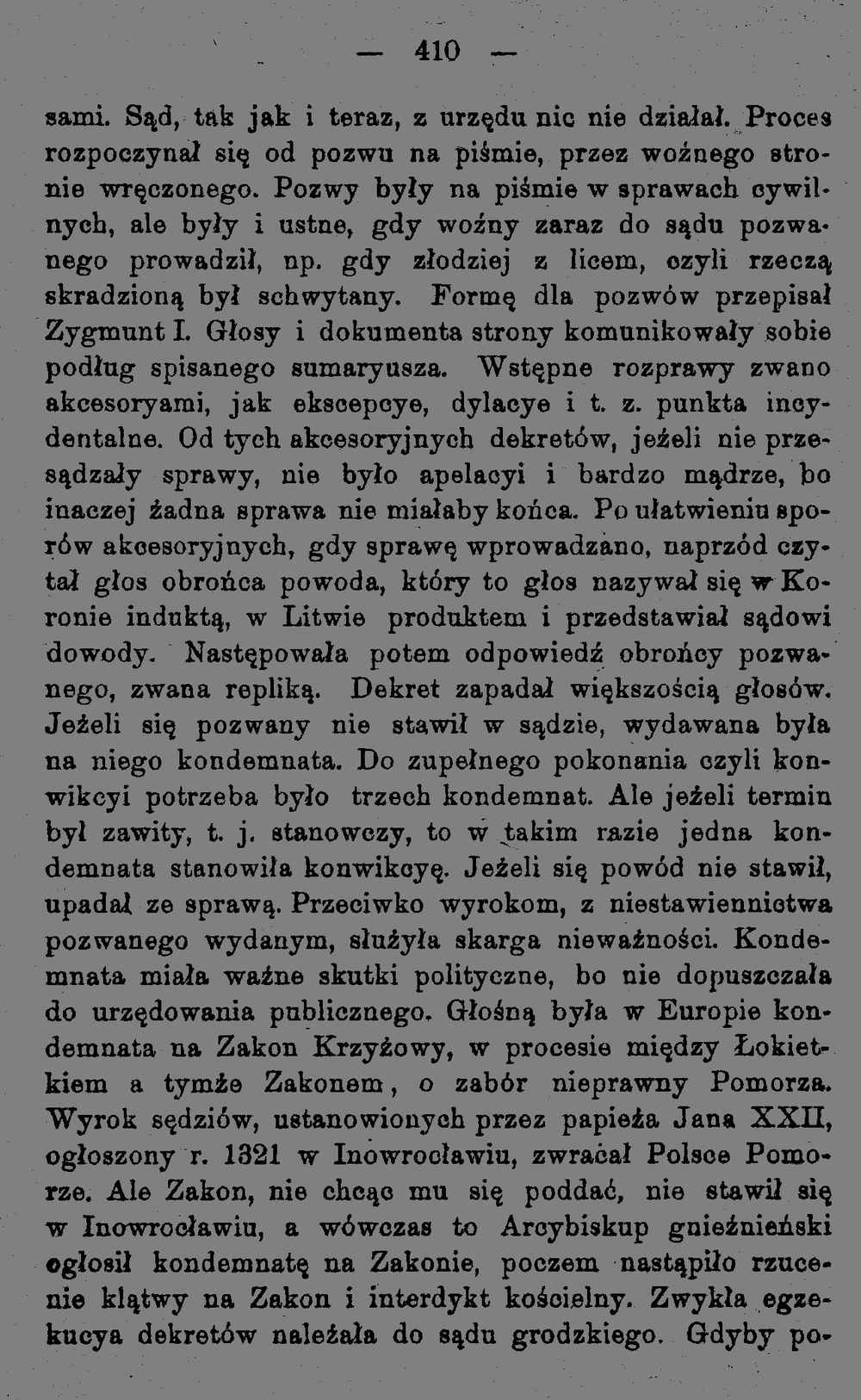 — 410 —

sami. Sąd, tak jak i teraz, z urzędu nic nie działał. Proces rozpoczynał się od pozwu na piśmie, przez woźnego stronie wręczonego. Pozwy były na piśmie w sprawach cywilnych, ale były i ustne, gdy woźny zaraz do sądu pozwanego prowadził, np. gdy złodziej z licem, czyli rzeczą skradzioną był schwytany. Formę dla pozwów przepisał Zygmunt I. Głosy i dokumenta strony komunikowały sobie podług spisanego sumaryusza. Wstępne rozprawy zwano akcesoryami, jak ekscepcye, dylacye i t. z. punkta incydentalne. Od tych akcesoryjnych dekretów, jeżeli nie przesądzały sprawy, nie było apelacyi i bardzo mądrze, bo inaczej żadna sprawa nie miałaby końca. Po ułatwieniu sporów akcesoryjnych, gdy sprawę wprowadzano, naprzód czytał głos obrońca powoda, który to głos nazywał się w Koronie induktą, w Litwie produktem i przedstawiał sądowi dowody. Następowała potem odpowiedź obrońcy pozwanego, zwana repliką. Dekret zapadał większością głosów. Jeżeli się pozwany nie stawił w sądzie, wydawana była na niego kondemnata. Do zupełnego pokonania czyli konwikcyi potrzeba było trzech kondemnat. Ale jeżeli termin był zawity, t. j. stanowczy, to w takim razie jedna kondemnata stanowiła konwikcyę. Jeżeli się powód nie stawił, upadał ze sprawą. Przeciwko wyrokom, z niestawiennictwa pozwanego wydanym, służyła skarga nieważności. Kondemnata miała ważne skutki polityczne, bo nie dopuszczała do urzędowania publicznego. Głośną była w Europie kondemnata na Zakon Krzyżowy, w procesie między Łokietkiem a tymże Zakonem, o zabór nieprawny Pomorza. Wyrok sędziów, ustanowionych przez papieża Jana XXII, ogłoszony r. 1321 w Inowrocławiu, zwracał Polsce Pomorze. Ale Zakon, nie chcąc mu się poddać, nie stawił się w Inowrocławiu, a wówczas to Arcybiskup gnieźnieński ogłosił kondemnatę na Zakonie, poczem nastąpiło rzucenie klątwy na Zakon i interdykt kościelny. Zwykła egzekucya dekretów należała do sądu grodzkiego. Gdyby po-